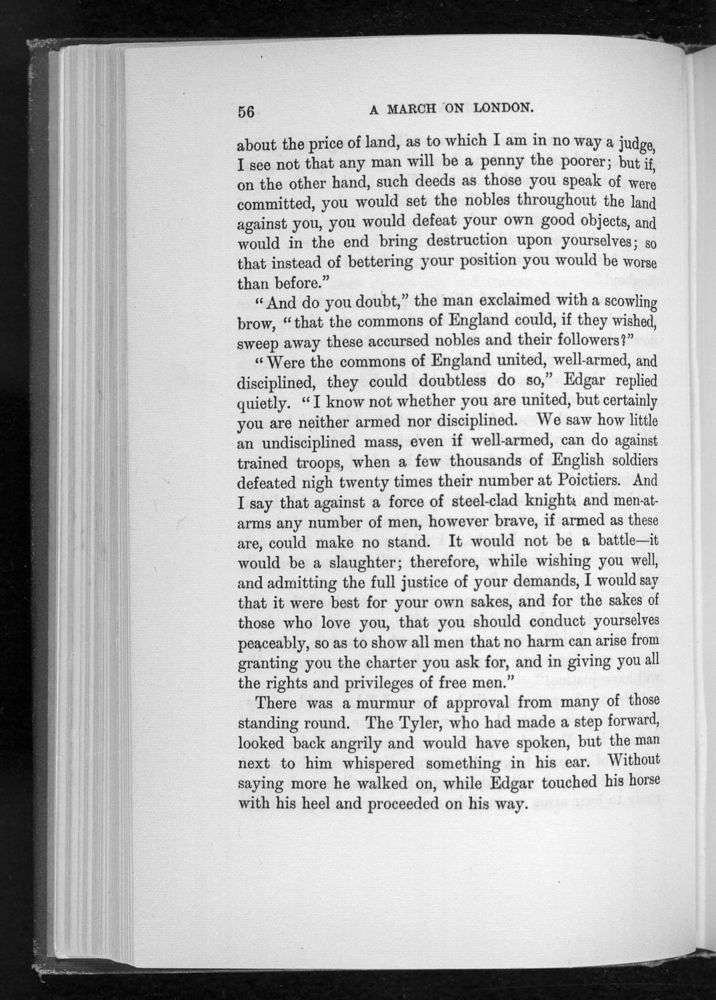 56 A MARCH ON LONDON.

about the price of land, as to which I am in no way a judge, I see not that any man will be a penny the poorer; but if, on the other hand, such deeds as those you speak of were committed, you would set the nobles throughout the land against you, you would defeat your own good objects, and would in the end bring destruction upon yourselves; so that instead of bettering your position you would be worse than before."

"And do you doubt," the man exclaimed with a scowling brow, "that the commons of England could, if they wished, sweep away these accursed nobles and their followers?"

"Were the commons of England united, well-armed, and disciplined, they could doubtless do so," Edgar replied quietly. "I know not whether you are united, but certainly you are neither armed nor disciplined. We saw how little an undisciplined mass, even if well-armed, can do against trained troops, when a few thousands of English soldiers defeated nigh twenty times their number at Poictiers. And I say that against a force of steel-clad knights and men-at-arms any number of men, however brave, if armed as these are, could make no stand. It would not be a battle—it would be a slaughter; therefore, while wishing you well, and admitting the full justice of your demands, I would say that it were best for your own sakes, and for the sakes of those who love you, that you should conduct yourselves peaceably, so as to show all men that no harm can arise from granting you the charter you ask for, and in giving you all the rights and privileges of free men."

There was a murmur of approval from many of those standing round. The Tyler, who had made a step forward, looked back angrily and would have spoken, but the man next to him whispered something in his ear. Without saying more he walked on, while Edgar touched his horse with his heel and proceeded on his way.